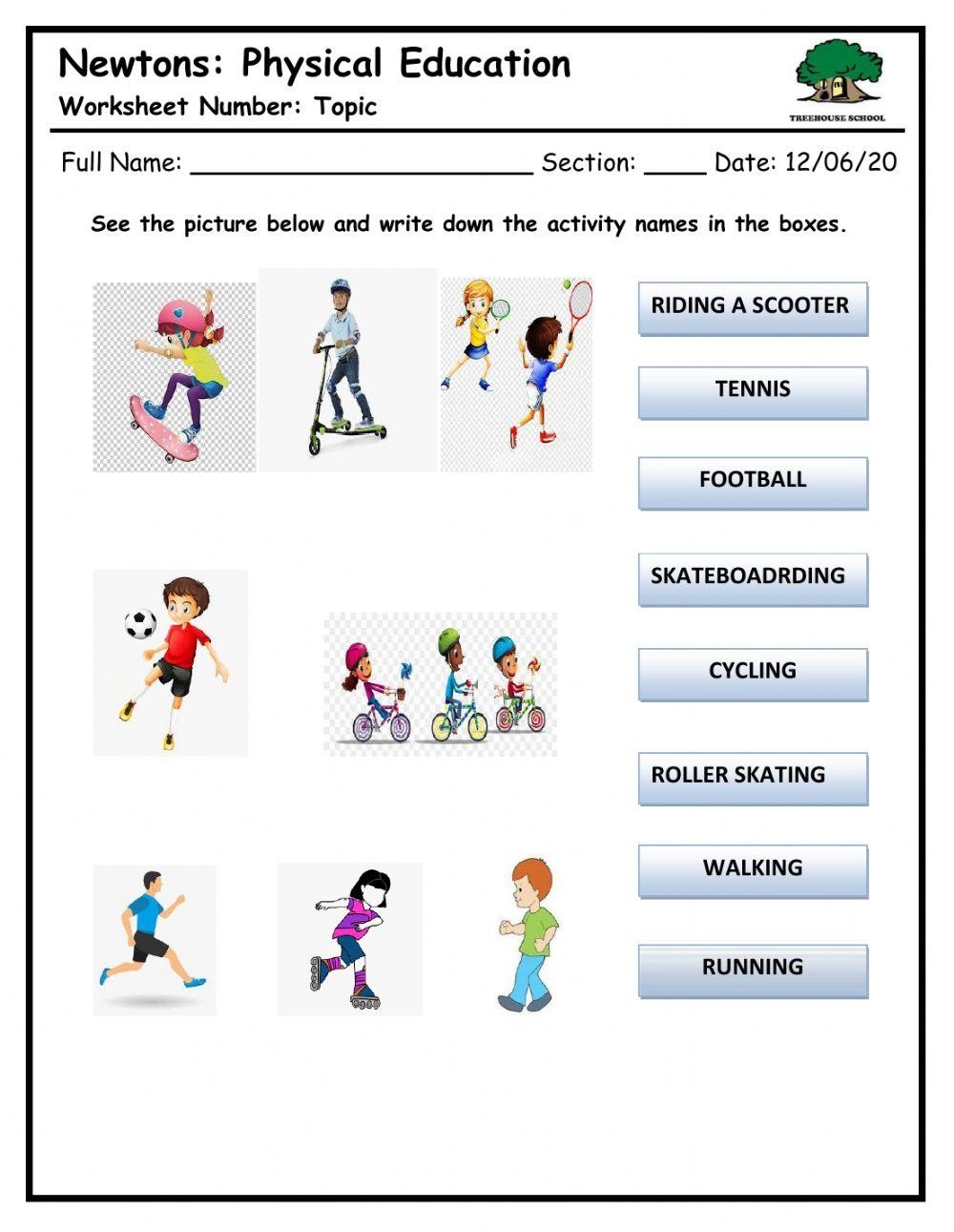 Newtons: Physical Education

Worksheet Number: Topic

TREEHOUSE SCHOOL

Full Name: ____ Section: ____ Date: 12/06/20

See the picture below and write down the activity names in the boxes.

RIDING A SCOOTER

TENNIS

FOOTBALL

SKATEBOADRDING

CYCLING

ROLLER SKATING

WALKING

RUNNING